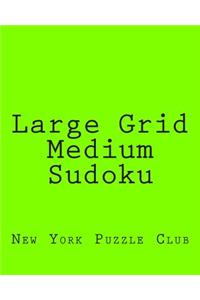 Large Grid
Medium
Sudoku

New York Puzzle Club